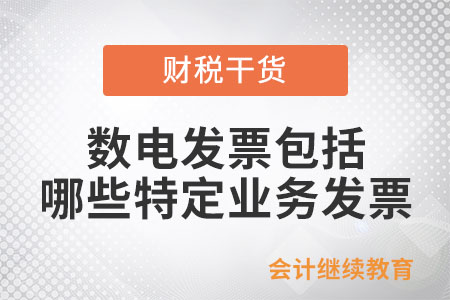 财税干货

数电发票包括
哪些特定业务发票

会计继续教育